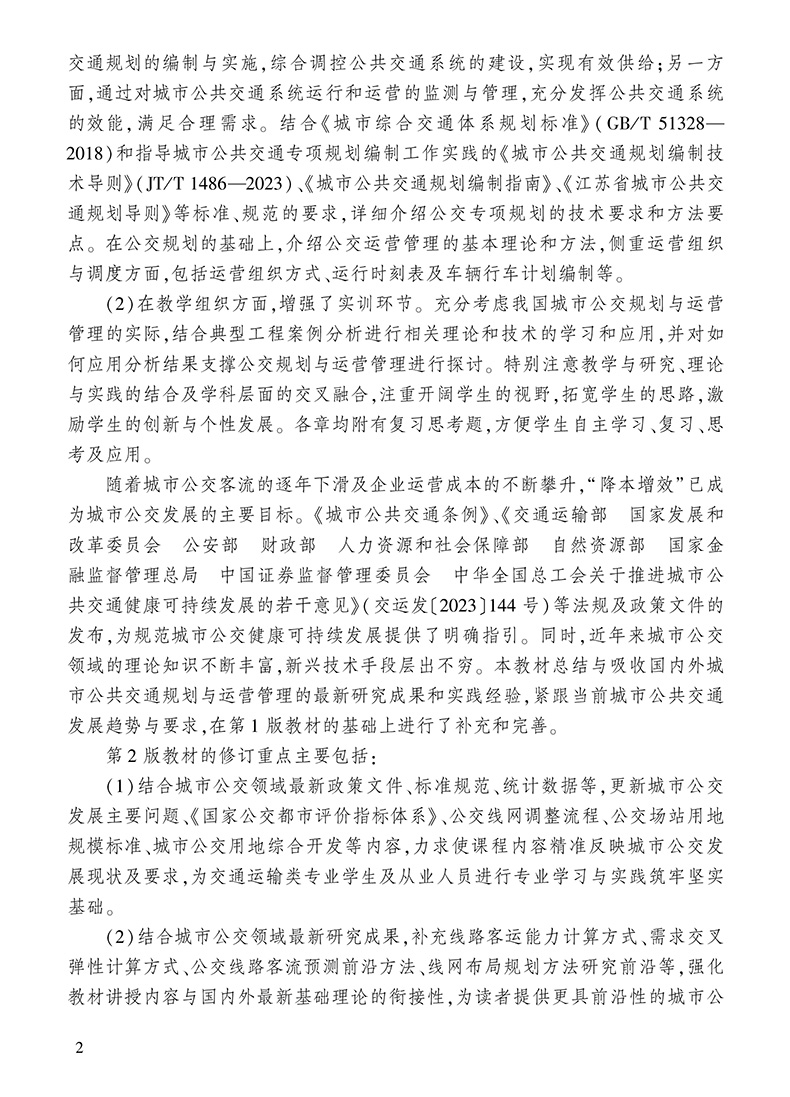 交通规划的编制与实施，综合调控公共交通系统的建设，实现有效供给；另一方面，通过对城市公共交通系统运行和运营的监测与管理，充分发挥公共交通系统的效能，满足合理需求。结合《城市综合交通体系规划标准》（GB/T 51328—2018）和指导城市公共交通专项规划编制工作实践的《城市公共交通规划编制技术导则》（JT/T 1486—2023）、《城市公共交通规划编制指南》、《江苏省城市公共交通规划导则》等标准、规范的要求，详细介绍公交专项规划的技术要求和方法要点。在公交规划的基础上，介绍公交运营管理的基本理论和方法，侧重运营组织与调度方面，包括运营组织方式、运行时刻表及车辆行车计划编制等。

（2）在教学组织方面，增强了实训环节。充分考虑我国城市公交规划与运营管理的实际，结合典型工程案例分析进行相关理论和技术的学习和应用，并对如何应用分析结果支撑公交规划与运营管理进行探讨。特别注意教学与研究、理论与实践的结合及学科层面的交叉融合，注重开阔学生的视野，拓宽学生的思路，激励学生的创新与个性发展。各章均附有复习思考题，方便学生自主学习、复习、思考及应用。

随着城市公交客流的逐年下滑及企业运营成本的不断攀升，“降本增效”已成为城市公交发展的主要目标。《城市公共交通条例》、《交通运输部　国家发展和改革委员会　公安部　财政部　人力资源和社会保障部　自然资源部　国家金融监督管理总局　中国证券监督管理委员会　中华全国总工会关于推进城市公共交通健康可持续发展的若干意见》（交运发〔2023〕144号）等法规及政策文件的发布，为规范城市公交健康可持续发展提供了明确指引。同时，近年来城市公交领域的理论知识不断丰富，新兴技术手段层出不穷。本教材总结与吸收国内外城市公共交通规划与运营管理的最新研究成果和实践经验，紧跟当前城市公共交通发展趋势与要求，在第1版教材的基础上进行了补充和完善。

第2版教材的修订重点主要包括：

（1）结合城市公交领域最新政策文件、标准规范、统计数据等，更新城市公交发展主要问题、《国家公交都市评价指标体系》、公交线网调整流程、公交场站用地规模标准、城市公交用地综合开发等内容，力求使课程内容精准反映城市公交发展现状及要求，为交通运输类专业学生及从业人员进行专业学习与实践筑牢坚实基础。

（2）结合城市公交领域最新研究成果，补充线路客运能力计算方式、需求交叉弹性计算方式、公交线路客流预测前沿方法、线网布局规划方法研究前沿等，强化教材讲授内容与国内外最新基础理论的衔接性，为读者提供更具前沿性的城市公

2